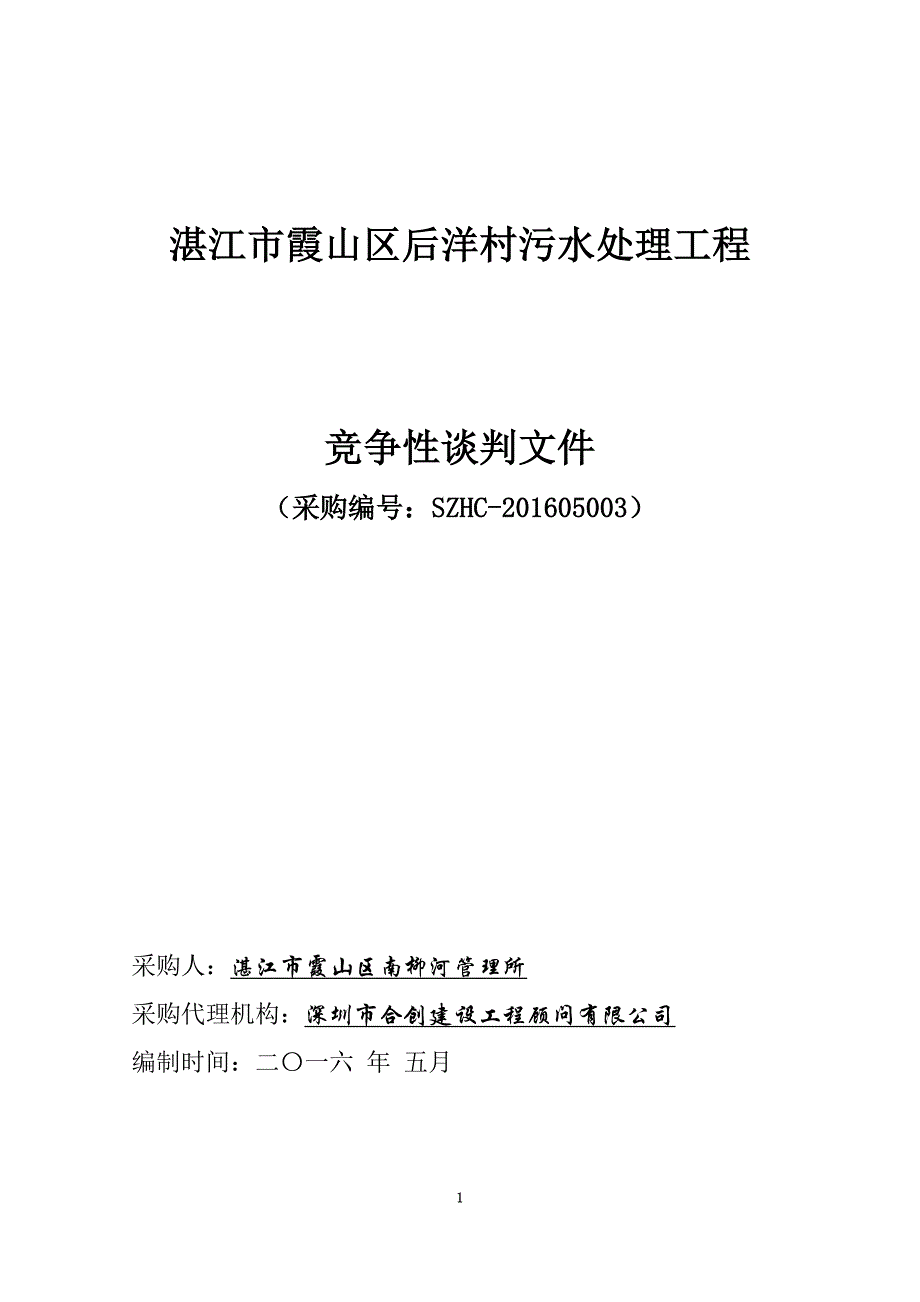 湛江市霞山区后洋村污水处理工程

竞争性谈判文件

（采购编号：SZHC-201605003）

采购人：湛江市霞山区南柳河管理所

采购代理机构：深圳市合创建设工程顾问有限公司

编制时间：二〇一六 年 五月

1